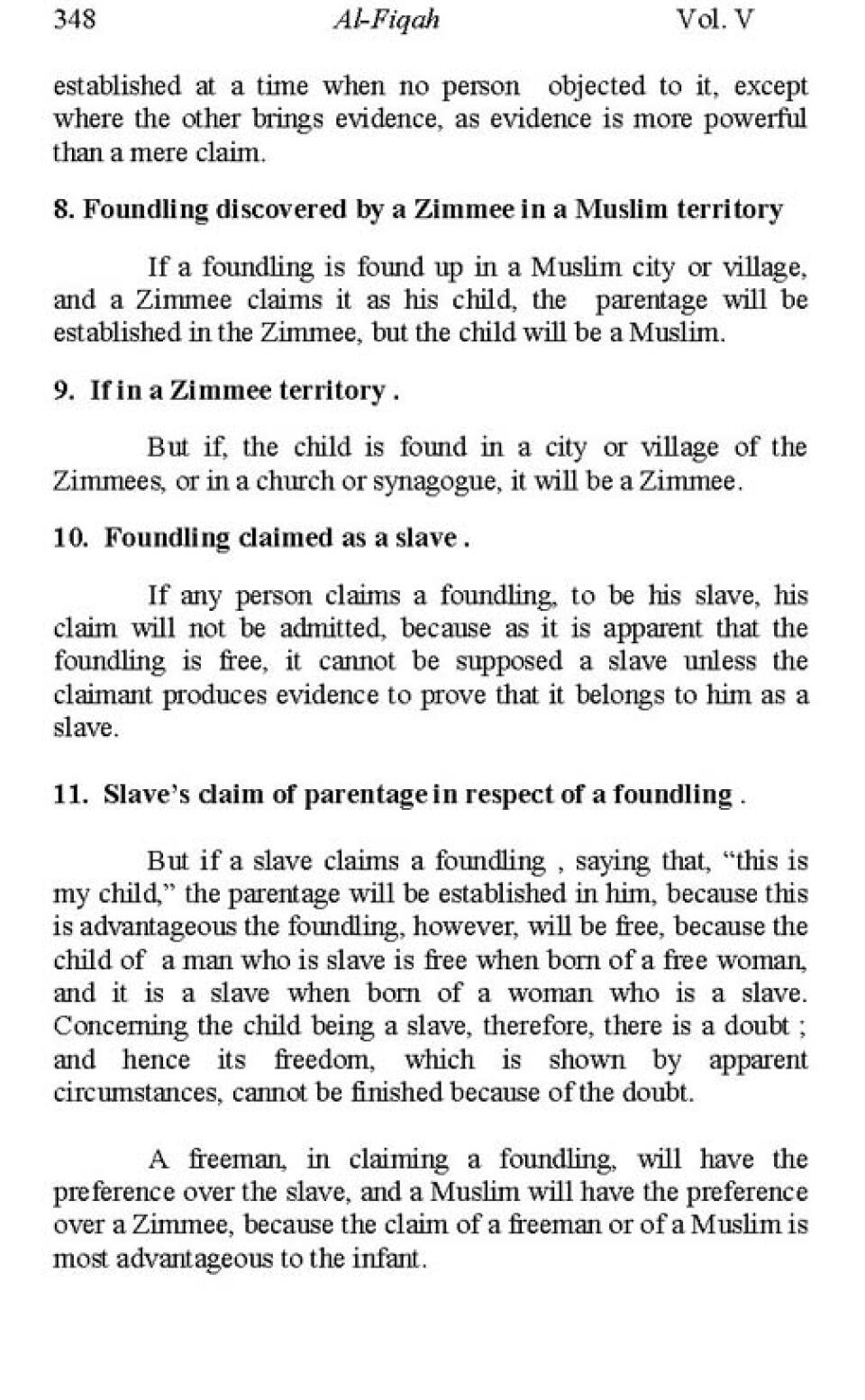 348 Al-Fiqah Vol. V

established at a time when no person objected to it, except where the other brings evidence, as evidence is more powerful than a mere claim.

8. Foundling discovered by a Zimmee in a Muslim territory

If a foundling is found up in a Muslim city or village, and a Zimmee claims it as his child, the parentage will be established in the Zimmee, but the child will be a Muslim.

9. If in a Zimmee territory .

But if, the child is found in a city or village of the Zimmees, or in a church or synagogue, it will be a Zimmee.

10. Foundling claimed as a slave .

If any person claims a foundling, to be his slave, his claim will not be admitted, because as it is apparent that the foundling is free, it cannot be supposed a slave unless the claimant produces evidence to prove that it belongs to him as a slave.

11. Slave's claim of parentage in respect of a foundling .

But if a slave claims a foundling , saying that, "this is my child," the parentage will be established in him, because this is advantageous the foundling, however, will be free, because the child of a man who is slave is free when born of a free woman, and it is a slave when born of a woman who is a slave. Concerning the child being a slave, therefore, there is a doubt ; and hence its freedom, which is shown by apparent circumstances, cannot be finished because of the doubt.

A freeman, in claiming a foundling, will have the preference over the slave, and a Muslim will have the preference over a Zimmee, because the claim of a freeman or of a Muslim is most advantageous to the infant.